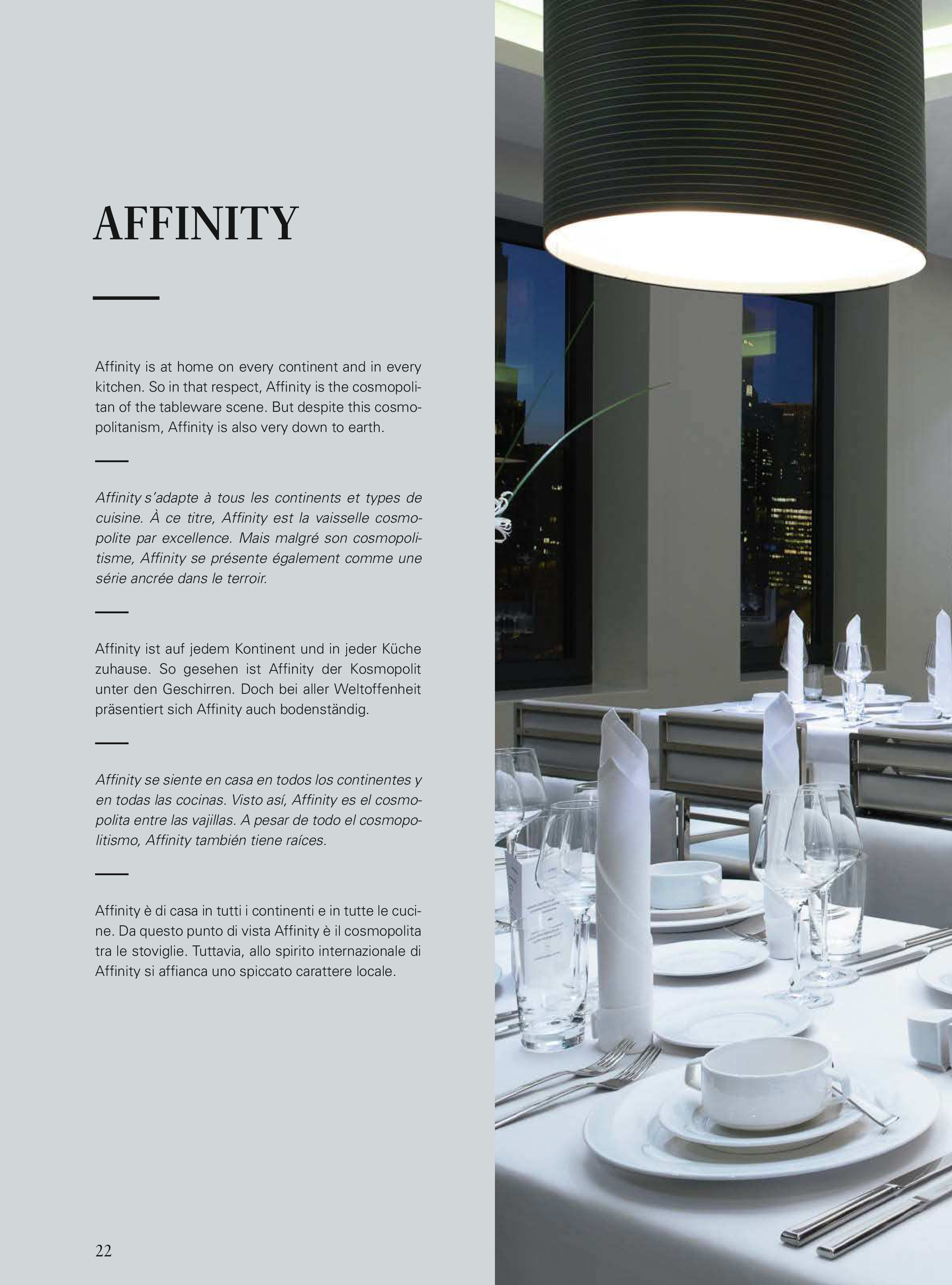 AFFINITY

Affinity is at home on every continent and in every kitchen. So in that respect, Affinity is the cosmopolitan of the tableware scene. But despite this cosmopolitanism, Affinity is also very down to earth.

Affinity s'adapte à tous les continents et types de cuisine. À ce titre, Affinity est la vaisselle cosmopolite par excellence. Mais malgré son cosmopolitisme, Affinity se présente également comme une série ancrée dans le terroir.

Affinity ist auf jedem Kontinent und in jeder Küche zuhause. So gesehen ist Affinity der Kosmopolit unter den Geschirren. Doch bei aller Weltoffenheit präsentiert sich Affinity auch bodenständig.

Affinity se siente en casa en todos los continentes y en todas las cocinas. Visto así, Affinity es el cosmopolita entre las vajillas. A pesar de todo el cosmopolitismo, Affinity también tiene raíces.

Affinity è di casa in tutti i continenti e in tutte le cucine. Da questo punto di vista Affinity è il cosmopolita tra le stoviglie. Tuttavia, allo spirito internazionale di Affinity si affianca uno spiccato carattere locale.

22